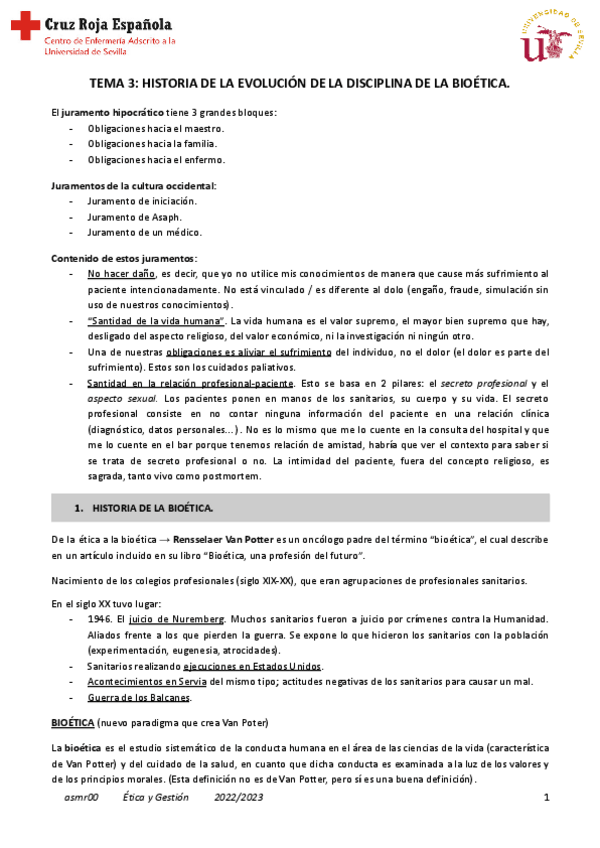 Cruz Roja Española
Centro de Enfermería Adscrito a la Universidad de Sevilla

UNIVERSIDAD DE SEVILLA

TEMA 3: HISTORIA DE LA EVOLUCIÓN DE LA DISCIPLINA DE LA BIOÉTICA.

El juramento hipocrático tiene 3 grandes bloques:
- Obligaciones hacia el maestro.
- Obligaciones hacia la familia.
- Obligaciones hacia el enfermo.

Juramentos de la cultura occidental:
- Juramento de iniciación.
- Juramento de Asaph.
- Juramento de un médico.

Contenido de estos juramentos:
- No hacer daño, es decir, que yo no utilice mis conocimientos de manera que cause más sufrimiento al paciente intencionadamente. No está vinculado / es diferente al dolo (engaño, fraude, simulación sin uso de nuestros conocimientos).
- "Santidad de la vida humana". La vida humana es el valor supremo, el mayor bien supremo que hay, desligado del aspecto religioso, del valor económico, ni la investigación ni ningún otro.
- Una de nuestras obligaciones es aliviar el sufrimiento del individuo, no el dolor (el dolor es parte del sufrimiento). Estos son los cuidados paliativos.
- Santidad en la relación profesional-paciente. Esto se basa en 2 pilares: el secreto profesional y el aspecto sexual. Los pacientes ponen en manos de los sanitarios, su cuerpo y su vida. El secreto profesional consiste en no contar ninguna información del paciente en una relación clínica (diagnóstico, datos personales...). No es lo mismo que me lo cuente en la consulta del hospital y que me lo cuente en el bar porque tenemos relación de amistad, habría que ver el contexto para saber si se trata de secreto profesional o no. La intimidad del paciente, fuera del concepto religioso, es sagrada, tanto vivo como postmortem.

1. HISTORIA DE LA BIOÉTICA.

De la ética a la bioética → Rensselaer Van Potter es un oncólogo padre del término "bioética", el cual describe en un artículo incluido en su libro "Bioética, una profesión del futuro".

Nacimiento de los colegios profesionales (siglo XIX-XX), que eran agrupaciones de profesionales sanitarios.

En el siglo XX tuvo lugar:
- 1946. El juicio de Nuremberg. Muchos sanitarios fueron a juicio por crímenes contra la Humanidad. Aliados frente a los que pierden la guerra. Se expone lo que hicieron los sanitarios con la población (experimentación, eugenesia, atrocidades).
- Sanitarios realizando ejecuciones en Estados Unidos.
- Acontecimientos en Servia del mismo tipo; actitudes negativas de los sanitarios para causar un mal.
- Guerra de los Balcanes.

BIOÉTICA (nuevo paradigma que crea Van Poter)

La bioética es el estudio sistemático de la conducta humana en el área de las ciencias de la vida (característica de Van Potter) y del cuidado de la salud, en cuanto que dicha conducta es examinada a la luz de los valores y de los principios morales. (Esta definición no es de Van Potter, pero sí es una buena definición).

asmr00 Ética y Gestión 2022/2023 1